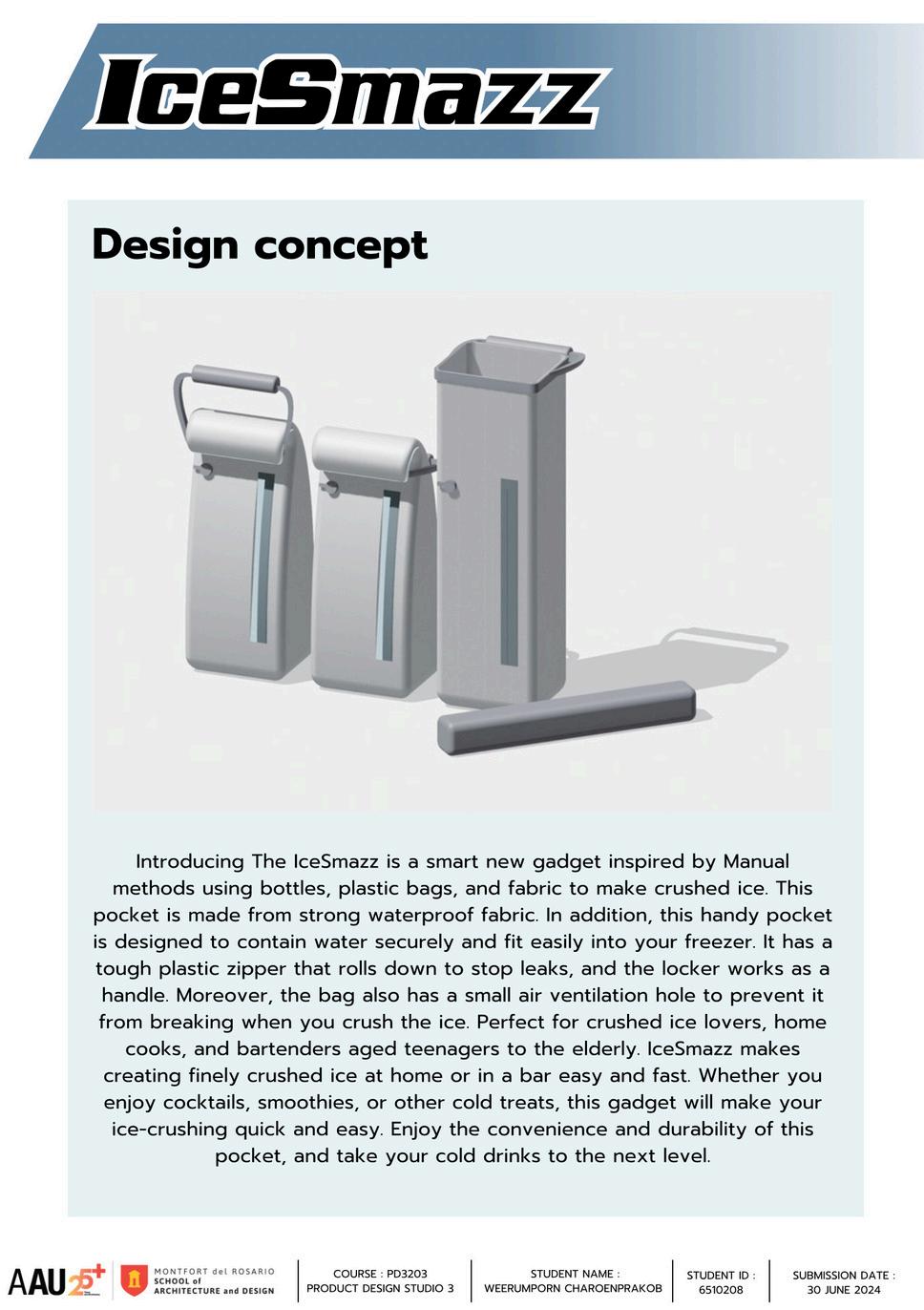 IceSmazz

Design concept

Introducing The IceSmazz is a smart new gadget inspired by Manual methods using bottles, plastic bags, and fabric to make crushed ice. This pocket is made from strong waterproof fabric. In addition, this handy pocket is designed to contain water securely and fit easily into your freezer. It has a tough plastic zipper that rolls down to stop leaks, and the locker works as a handle. Moreover, the bag also has a small air ventilation hole to prevent it from breaking when you crush the ice. Perfect for crushed ice lovers, home cooks, and bartenders aged teenagers to the elderly. IceSmazz makes creating finely crushed ice at home or in a bar easy and fast. Whether you enjoy cocktails, smoothies, or other cold treats, this gadget will make your ice-crushing quick and easy. Enjoy the convenience and durability of this pocket, and take your cold drinks to the next level.

AAU 25+ MONTFORT del ROSARIO SCHOOL of ARCHITECTURE and DESIGN

COURSE : PD3203 PRODUCT DESIGN STUDIO 3

STUDENT NAME : WEERUMPORN CHAROENPRAKOB

STUDENT ID : 6510208

SUBMISSION DATE : 30 JUNE 2024